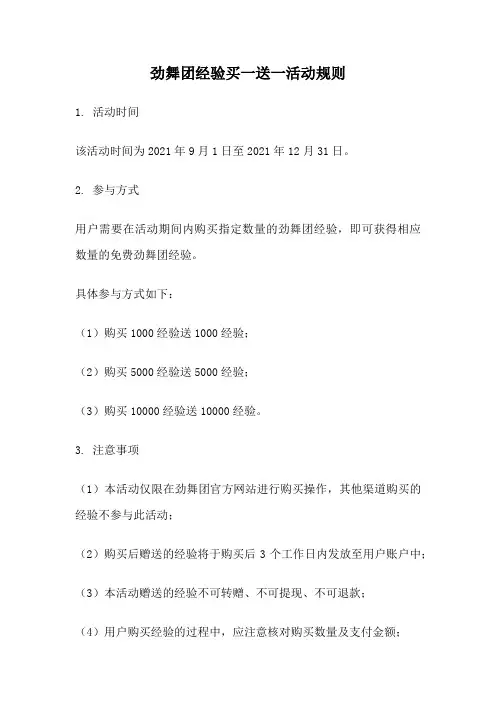 劲舞团经验买一送一活动规则

1. 活动时间

该活动时间为 2021 年 9 月 1 日至 2021 年 12 月 31 日。

2. 参与方式

用户需要在活动期间内购买指定数量的劲舞团经验，即可获得相应数量的免费劲舞团经验。

具体参与方式如下：

（1）购买 1000 经验送 1000 经验；

（2）购买 5000 经验送 5000 经验；

（3）购买 10000 经验送 10000 经验。

3. 注意事项

（1）本活动仅限在劲舞团官方网站进行购买操作，其他渠道购买的经验不参与此活动；

（2）购买后赠送的经验将于购买后 3 个工作日内发放至用户账户中；

（3）本活动赠送的经验不可转赠、不可提现、不可退款；

（4）用户购买经验的过程中，应注意核对购买数量及支付金额；